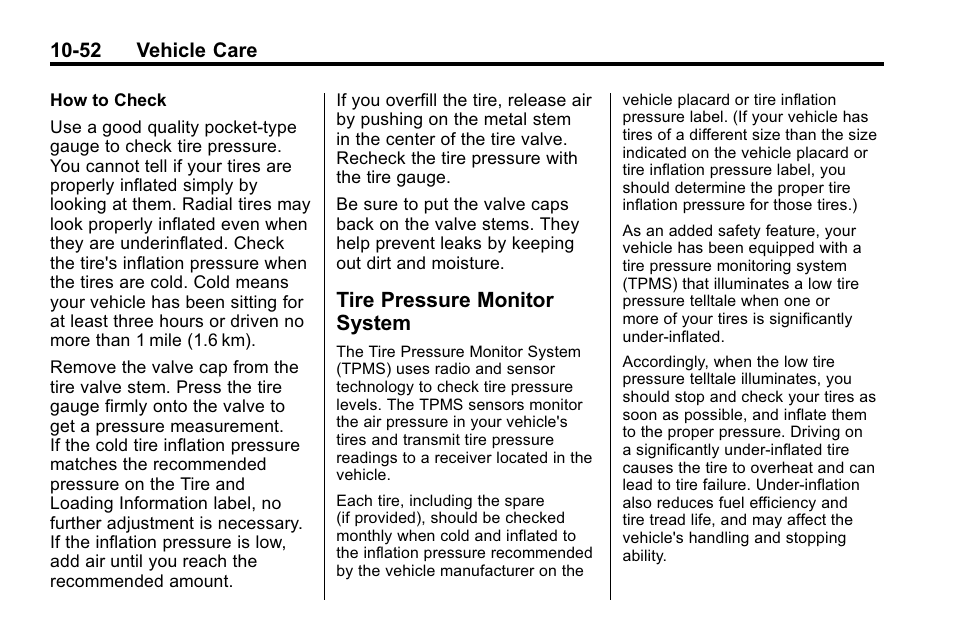 10-52 Vehicle Care

How to Check

Use a good quality pocket-type gauge to check tire pressure. You cannot tell if your tires are properly inflated simply by looking at them. Radial tires may look properly inflated even when they are underinflated. Check the tire's inflation pressure when the tires are cold. Cold means your vehicle has been sitting for at least three hours or driven no more than 1 mile (1.6 km).

Remove the valve cap from the tire valve stem. Press the tire gauge firmly onto the valve to get a pressure measurement. If the cold tire inflation pressure matches the recommended pressure on the Tire and Loading Information label, no further adjustment is necessary. If the inflation pressure is low, add air until you reach the recommended amount.

If you overfill the tire, release air by pushing on the metal stem in the center of the tire valve. Recheck the tire pressure with the tire gauge.

Be sure to put the valve caps back on the valve stems. They help prevent leaks by keeping out dirt and moisture.

Tire Pressure Monitor System

The Tire Pressure Monitor System (TPMS) uses radio and sensor technology to check tire pressure levels. The TPMS sensors monitor the air pressure in your vehicle's tires and transmit tire pressure readings to a receiver located in the vehicle.

Each tire, including the spare (if provided), should be checked monthly when cold and inflated to the inflation pressure recommended by the vehicle manufacturer on the vehicle placard or tire inflation pressure label. (If your vehicle has tires of a different size than the size indicated on the vehicle placard or tire inflation pressure label, you should determine the proper tire inflation pressure for those tires.)

As an added safety feature, your vehicle has been equipped with a tire pressure monitoring system (TPMS) that illuminates a low tire pressure telltale when one or more of your tires is significantly under-inflated.

Accordingly, when the low tire pressure telltale illuminates, you should stop and check your tires as soon as possible, and inflate them to the proper pressure. Driving on a significantly under-inflated tire causes the tire to overheat and can lead to tire failure. Under-inflation also reduces fuel efficiency and tire tread life, and may affect the vehicle's handling and stopping ability.